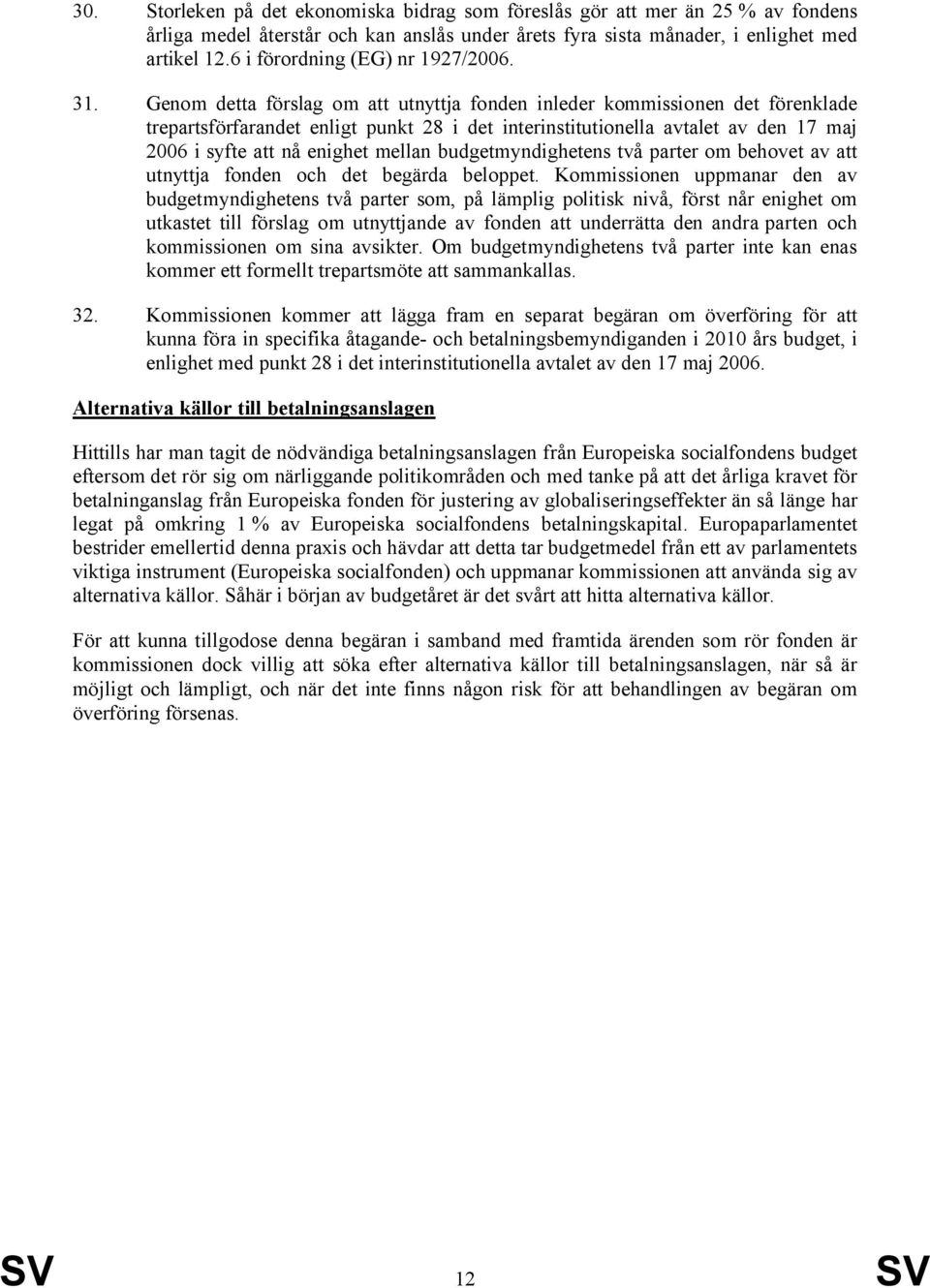 30. Storleken på det ekonomiska bidrag som föreslås gör att mer än 25 % av fondens årliga medel återstår och kan anslås under årets fyra sista månader, i enlighet med artikel 12.6 i förordning (EG) nr 1927/2006.

31. Genom detta förslag om att utnyttja fonden inleder kommissionen det förenklade trepartsförfarandet enligt punkt 28 i det interinstitutionella avtalet av den 17 maj 2006 i syfte att nå enighet mellan budgetmyndighetens två parter om behovet av att utnyttja fonden och det begärda beloppet. Kommissionen uppmanar den av budgetmyndighetens två parter som, på lämplig politisk nivå, först når enighet om utkastet till förslag om utnyttjande av fonden att underrätta den andra parten och kommissionen om sina avsikter. Om budgetmyndighetens två parter inte kan enas kommer ett formellt trepartsmöte att sammankallas.

32. Kommissionen kommer att lägga fram en separat begäran om överföring för att kunna föra in specifika åtagande- och betalningsbemyndiganden i 2010 års budget, i enlighet med punkt 28 i det interinstitutionella avtalet av den 17 maj 2006.

Alternativa källor till betalningsanslagen

Hittills har man tagit de nödvändiga betalningsanslagen från Europeiska socialfondens budget eftersom det rör sig om närliggande politikområden och med tanke på att det årliga kravet för betalninganslag från Europeiska fonden för justering av globaliseringseffekter än så länge har legat på omkring 1 % av Europeiska socialfondens betalningskapital. Europaparlamentet bestrider emellertid denna praxis och hävdar att detta tar budgetmedel från ett av parlamentets viktiga instrument (Europeiska socialfonden) och uppmanar kommissionen att använda sig av alternativa källor. Såhär i början av budgetåret är det svårt att hitta alternativa källor.

För att kunna tillgodose denna begäran i samband med framtida ärenden som rör fonden är kommissionen dock villig att söka efter alternativa källor till betalningsanslagen, när så är möjligt och lämpligt, och när det inte finns någon risk för att behandlingen av begäran om överföring försenas.

SV 12 SV